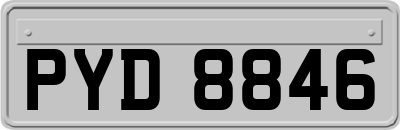 PYD 8846